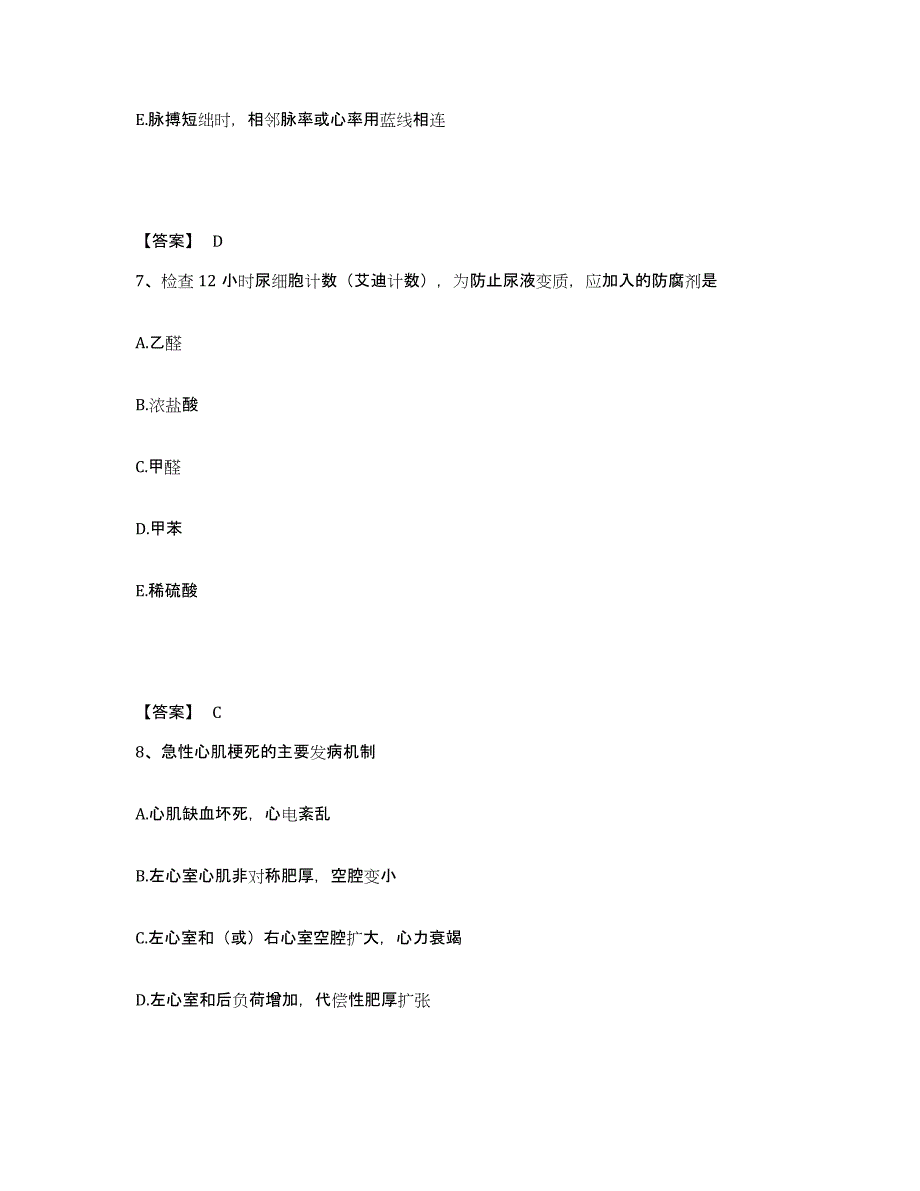 E.脉搏短绌时，相邻脉率或心率用蓝线相连

【答案】 D

7、检查 12 小时尿细胞计数（艾迪计数），为防止尿液变质，应加入的防腐剂是

A.乙醛

B.浓盐酸

C.甲醛

D.甲苯

E.稀硫酸

【答案】 C

8、急性心肌梗死的主要发病机制

A.心肌缺血坏死，心电紊乱

B.左心室心肌非对称肥厚，空腔变小

C.左心室和（或）右心室空腔扩大，心力衰竭

D.左心室和后负荷增加，代偿性肥厚扩张